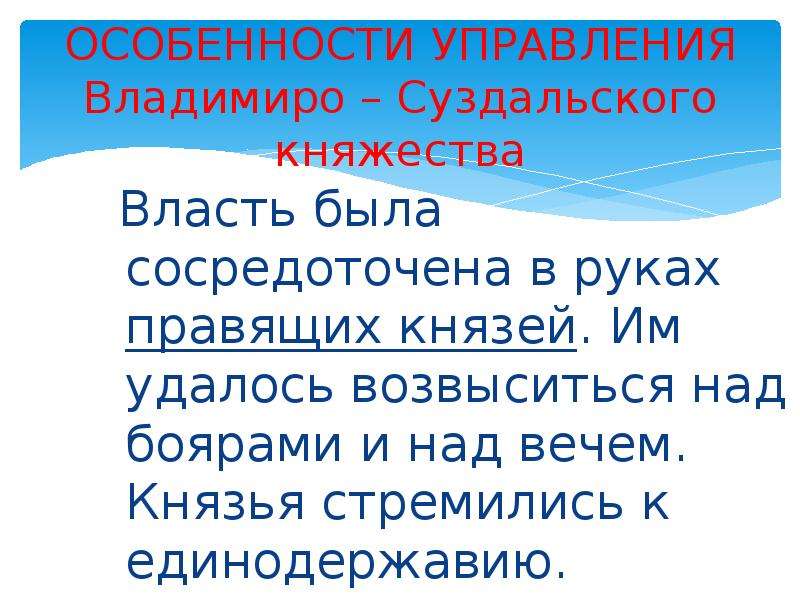 ОСОБЕННОСТИ УПРАВЛЕНИЯ Владимиро – Суздальского княжества

Власть была сосредоточена в руках правящих князей. Им удалось возвыситься над боярами и над вечем. Князья стремились к единодержавию.